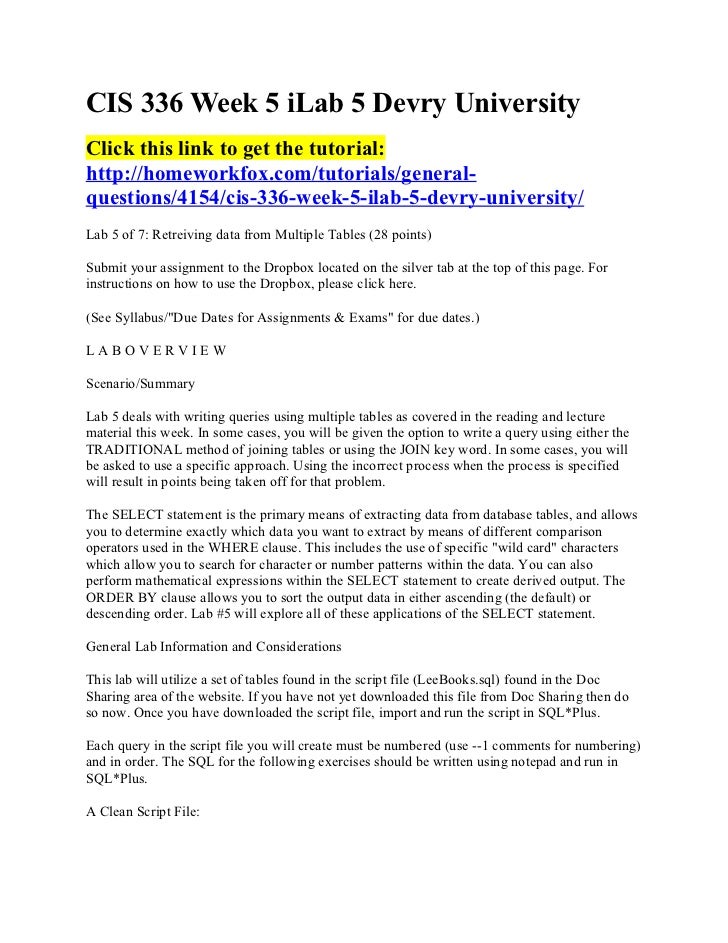 CIS 336 Week 5 iLab 5 Devry University

Click this link to get the tutorial: http://homeworkfox.com/tutorials/general-questions/4154/cis-336-week-5-ilab-5-devry-university/

Lab 5 of 7: Retreiving data from Multiple Tables (28 points)

Submit your assignment to the Dropbox located on the silver tab at the top of this page. For instructions on how to use the Dropbox, please click here.

(See Syllabus/"Due Dates for Assignments & Exams" for due dates.)

L A B O V E R V I E W

Scenario/Summary

Lab 5 deals with writing queries using multiple tables as covered in the reading and lecture material this week. In some cases, you will be given the option to write a query using either the TRADITIONAL method of joining tables or using the JOIN key word. In some cases, you will be asked to use a specific approach. Using the incorrect process when the process is specified will result in points being taken off for that problem.

The SELECT statement is the primary means of extracting data from database tables, and allows you to determine exactly which data you want to extract by means of different comparison operators used in the WHERE clause. This includes the use of specific "wild card" characters which allow you to search for character or number patterns within the data. You can also perform mathematical expressions within the SELECT statement to create derived output. The ORDER BY clause allows you to sort the output data in either ascending (the default) or descending order. Lab #5 will explore all of these applications of the SELECT statement.

General Lab Information and Considerations

This lab will utilize a set of tables found in the script file (LeeBooks.sql) found in the Doc Sharing area of the website. If you have not yet downloaded this file from Doc Sharing then do so now. Once you have downloaded the script file, import and run the script in SQL*Plus.

Each query in the script file you will create must be numbered (use --1 comments for numbering) and in order. The SQL for the following exercises should be written using notepad and run in SQL*Plus.

A Clean Script File: